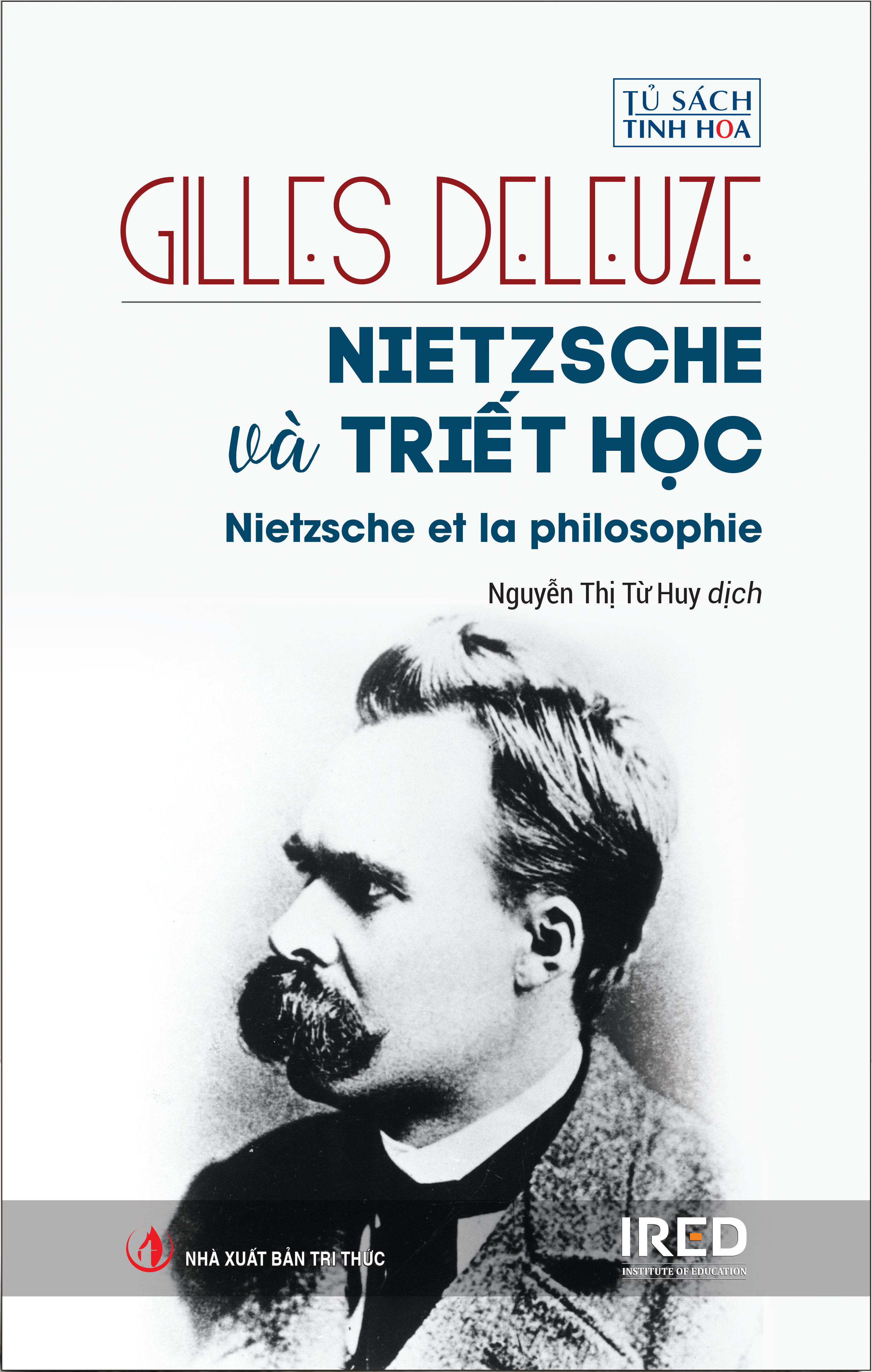 TỦ SÁCH TINH HOA

GILLES DELEUZE

NIETZSCHE và TRIẾT HỌC

Nietzsche et la philosophie

Nguyễn Thị Từ Huy dịch

NHÀ XUẤT BẢN TRI THỨC

IRED
INSTITUTE OF EDUCATION